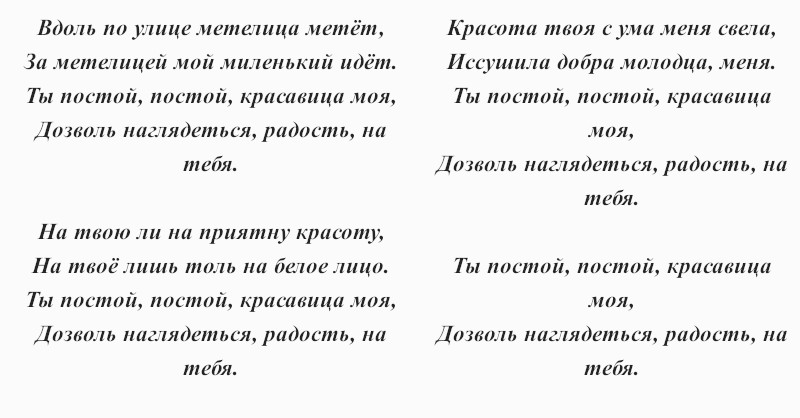 Вдоль по улице метелица метёт,
За метелицей мой миленький идёт.
Ты постой, постой, красавица моя,
Дозволь наглядеться, радость, на тебя.

На твою ли на приятну красоту,
На твоё лишь толь на белое лицо.
Ты постой, постой, красавица моя,
Дозволь наглядеться, радость, на тебя.

Красота твоя с ума меня свела,
Иссушила добра молодца, меня.
Ты постой, постой, красавица моя,
Дозволь наглядеться, радость, на тебя.

Ты постой, постой, красавица моя,
Дозволь наглядеться, радость, на тебя.